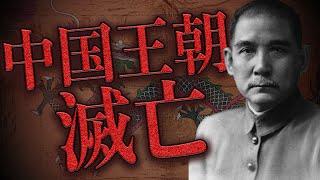 中国王朝
滅亡